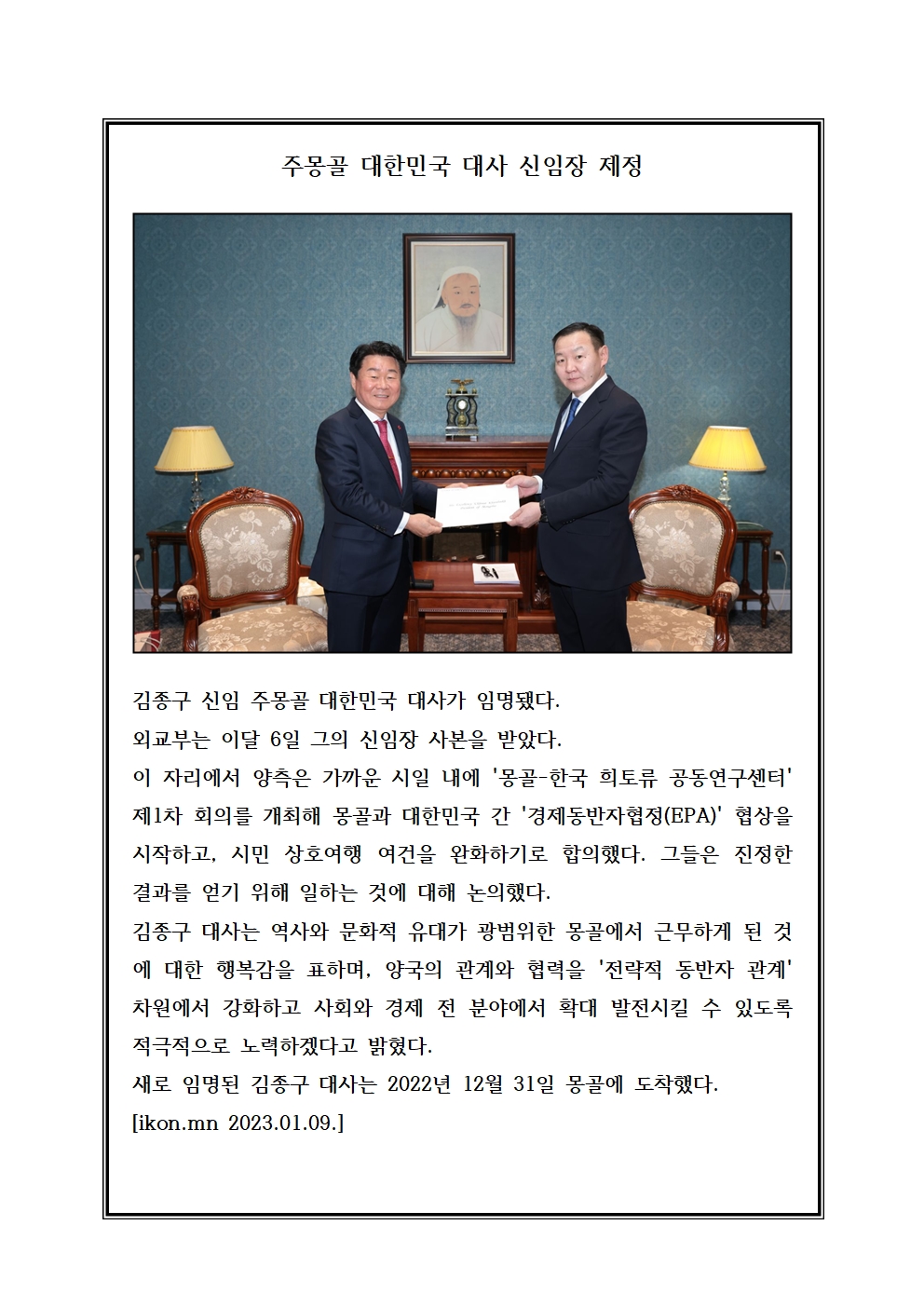 주몽골 대한민국 대사 신임장 제정

김종구 신임 주몽골 대한민국 대사가 임명됐다.
외교부는 이달 6일 그의 신임장 사본을 받았다.
이 자리에서 양측은 가까운 시일 내에 '몽골-한국 희토류 공동연구센터' 제1차 회의를 개최해 몽골과 대한민국 간 '경제동반자협정(EPA)' 협상을 시작하고, 시민 상호여행 여건을 완화하기로 합의했다. 그들은 진정한 결과를 얻기 위해 일하는 것에 대해 논의했다.
김종구 대사는 역사와 문화적 유대가 광범위한 몽골에서 근무하게 된 것에 대한 행복감을 표하며, 양국의 관계와 협력을 '전략적 동반자 관계' 차원에서 강화하고 사회와 경제 전 분야에서 확대 발전시킬 수 있도록 적극적으로 노력하겠다고 밝혔다.
새로 임명된 김종구 대사는 2022년 12월 31일 몽골에 도착했다.
[ikon.mn 2023.01.09.]